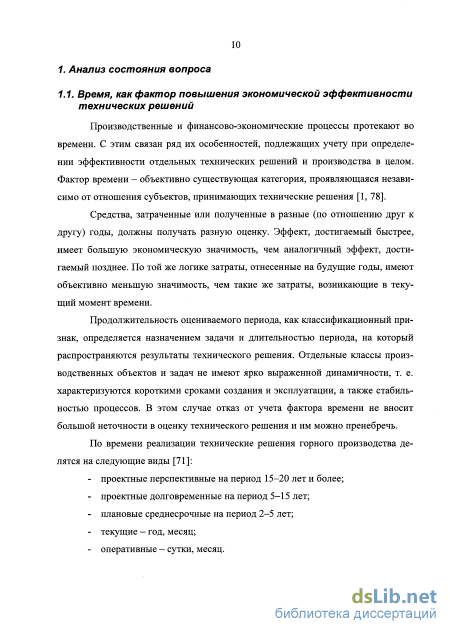 10

1. Анализ состояния вопроса

1.1. Время, как фактор повышения экономической эффективности технических решений

Производственные и финансово-экономические процессы протекают во времени. С этим связан ряд их особенностей, подлежащих учету при определении эффективности отдельных технических решений и производства в целом. Фактор времени – объективно существующая категория, проявляющаяся независимо от отношения субъектов, принимающих технические решения [1, 78].

Средства, затраченные или полученные в разные (по отношению друг к другу) годы, должны получать разную оценку. Эффект, достигаемый быстрее, имеет большую экономическую значимость, чем аналогичный эффект, достигаемый позднее. По той же логике затраты, отнесенные на будущие годы, имеют объективно меньшую значимость, чем такие же затраты, возникающие в текущий момент времени.

Продолжительность оцениваемого периода, как классификационный признак, определяется назначением задачи и длительностью периода, на который распространяются результаты технического решения. Отдельные классы производственных объектов и задач не имеют ярко выраженной динамичности, т. е. характеризуются короткими сроками создания и эксплуатации, а также стабильностью процессов. В этом случае отказ от учета фактора времени не вносит большой неточности в оценку технического решения и им можно пренебречь.

По времени реализации технические решения горного производства делятся на следующие виды [71]:

- проектные перспективные на период 15–20 лет и более;
- проектные долговременные на период 5–15 лет;
- плановые среднесрочные на период 2–5 лет;
- текущие – год, месяц;
- оперативные – сутки, месяц.

dsLib.net
библиотека диссертаций